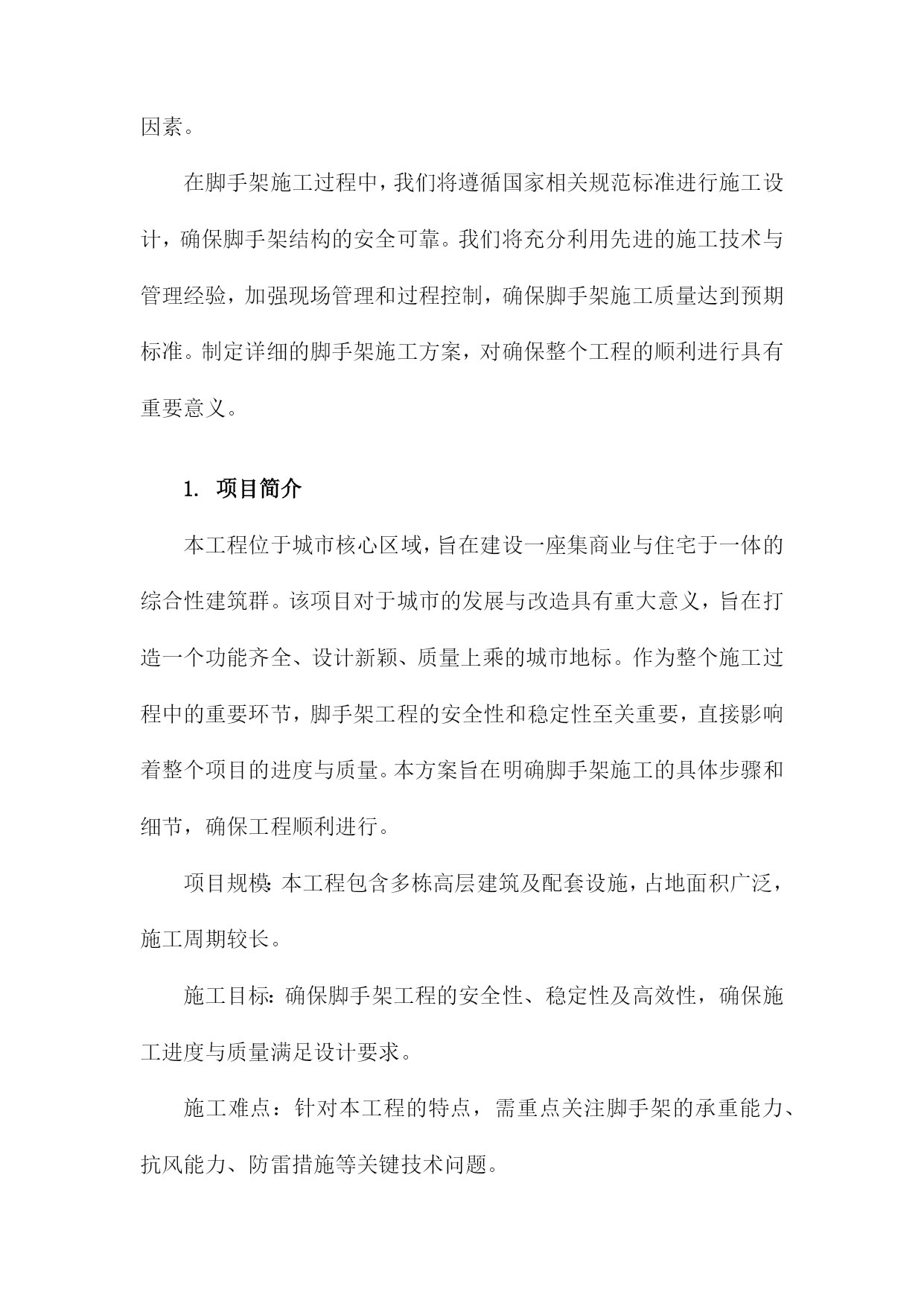 因素。

在脚手架施工过程中，我们将遵循国家相关规范标准进行施工设计，确保脚手架结构的安全可靠。我们将充分利用先进的施工技术与管理经验，加强现场管理和过程控制，确保脚手架施工质量达到预期标准。制定详细的脚手架施工方案，对确保整个工程的顺利进行具有重要意义。

1. 项目简介

本工程位于城市核心区域，旨在建设一座集商业与住宅于一体的综合性建筑群。该项目对于城市的发展与改造具有重大意义，旨在打造一个功能齐全、设计新颖、质量上乘的城市地标。作为整个施工过程中的重要环节，脚手架工程的安全性和稳定性至关重要，直接影响着整个项目的进度与质量。本方案旨在明确脚手架施工的具体步骤和细节，确保工程顺利进行。

项目规模：本工程包含多栋高层建筑及配套设施，占地面积广泛，施工周期较长。

施工目标：确保脚手架工程的安全性、稳定性及高效性，确保施工进度与质量满足设计要求。

施工难点：针对本工程的特点，需重点关注脚手架的承重能力、抗风能力、防雷措施等关键技术问题。